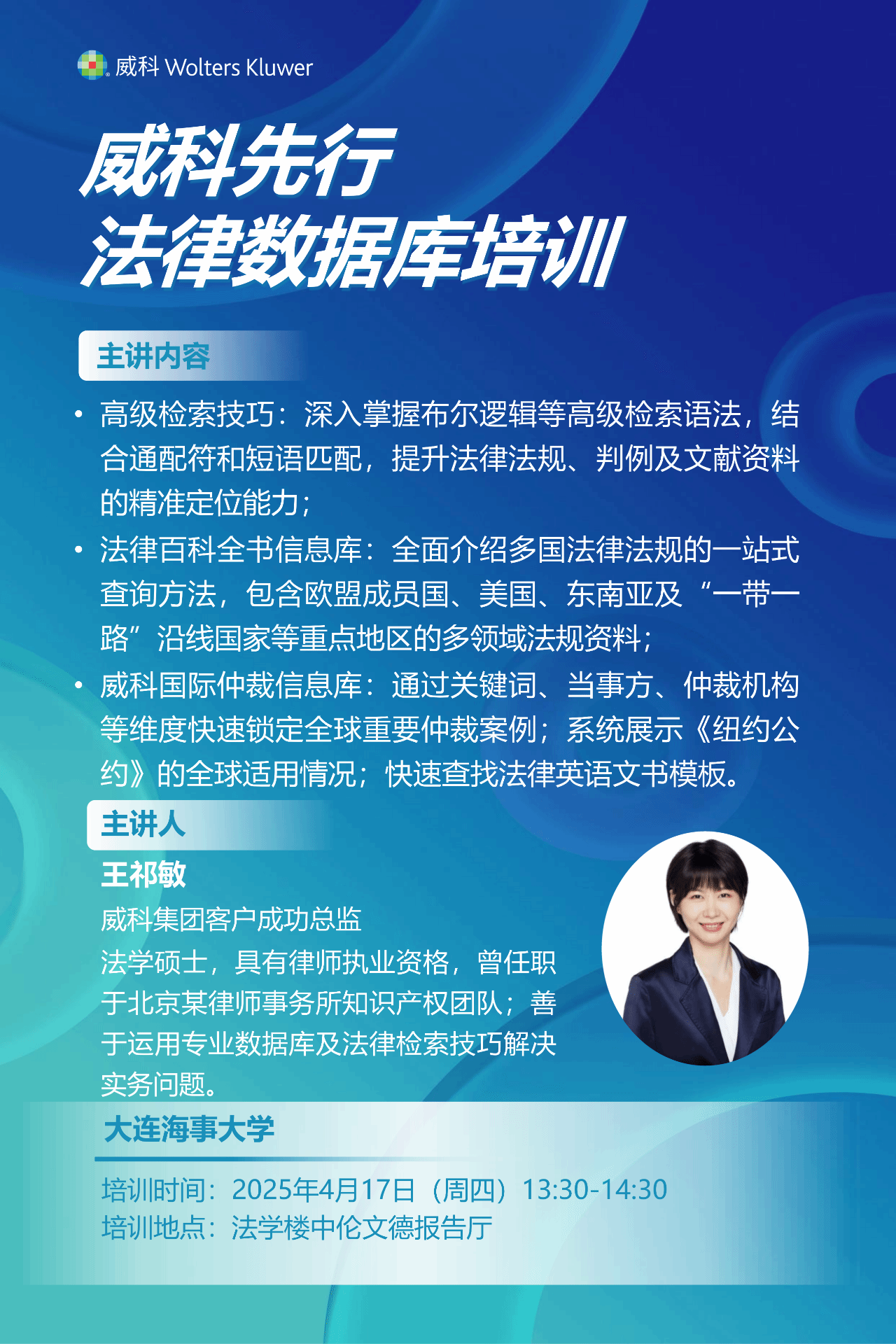 威科 Wolters Kluwer

威科先行
法律数据库培训

主讲内容

• 高级检索技巧：深入掌握布尔逻辑等高级检索语法，结合通配符和短语匹配，提升法律法规、判例及文献资料的精准定位能力；
• 法律百科全书信息库：全面介绍多国法律法规的一站式查询方法，包含欧盟成员国、美国、东南亚及“一带一路”沿线国家等重点地区的多领域法规资料；
• 威科国际仲裁信息库：通过关键词、当事方、仲裁机构等维度快速锁定全球重要仲裁案例；系统展示《纽约公约》的全球适用情况；快速查找法律英语文书模板。

主讲人

王祁敏
威科集团客户成功总监
法学硕士，具有律师执业资格，曾任职于北京某律师事务所知识产权团队；善于运用专业数据库及法律检索技巧解决实务问题。

大连海事大学

培训时间：2025年4月17日（周四）13:30-14:30
培训地点：法学楼中伦文德报告厅